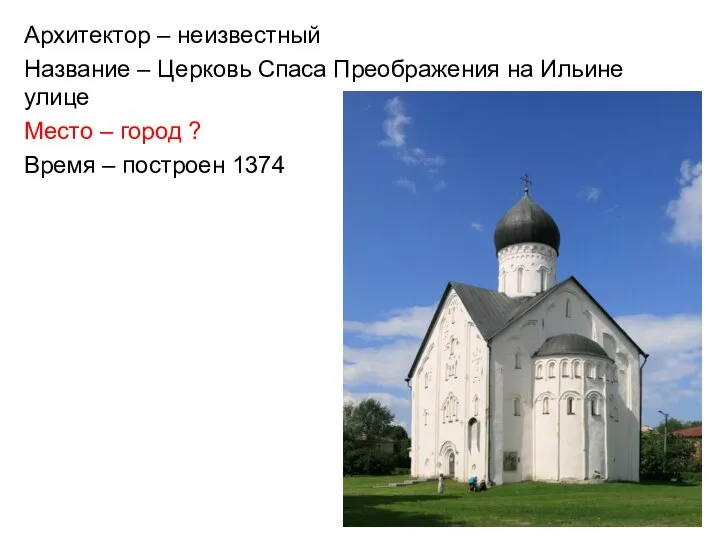 Архитектор – неизвестный

Название – Церковь Спаса Преображения на Ильине улице

Место – город ?

Время – построен 1374